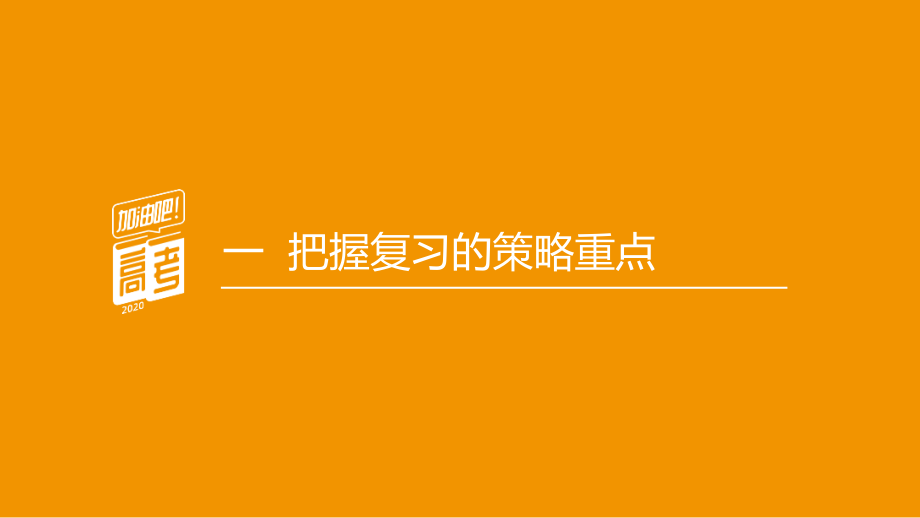 加油吧!
高考
2020

一 把握复习的策略重点